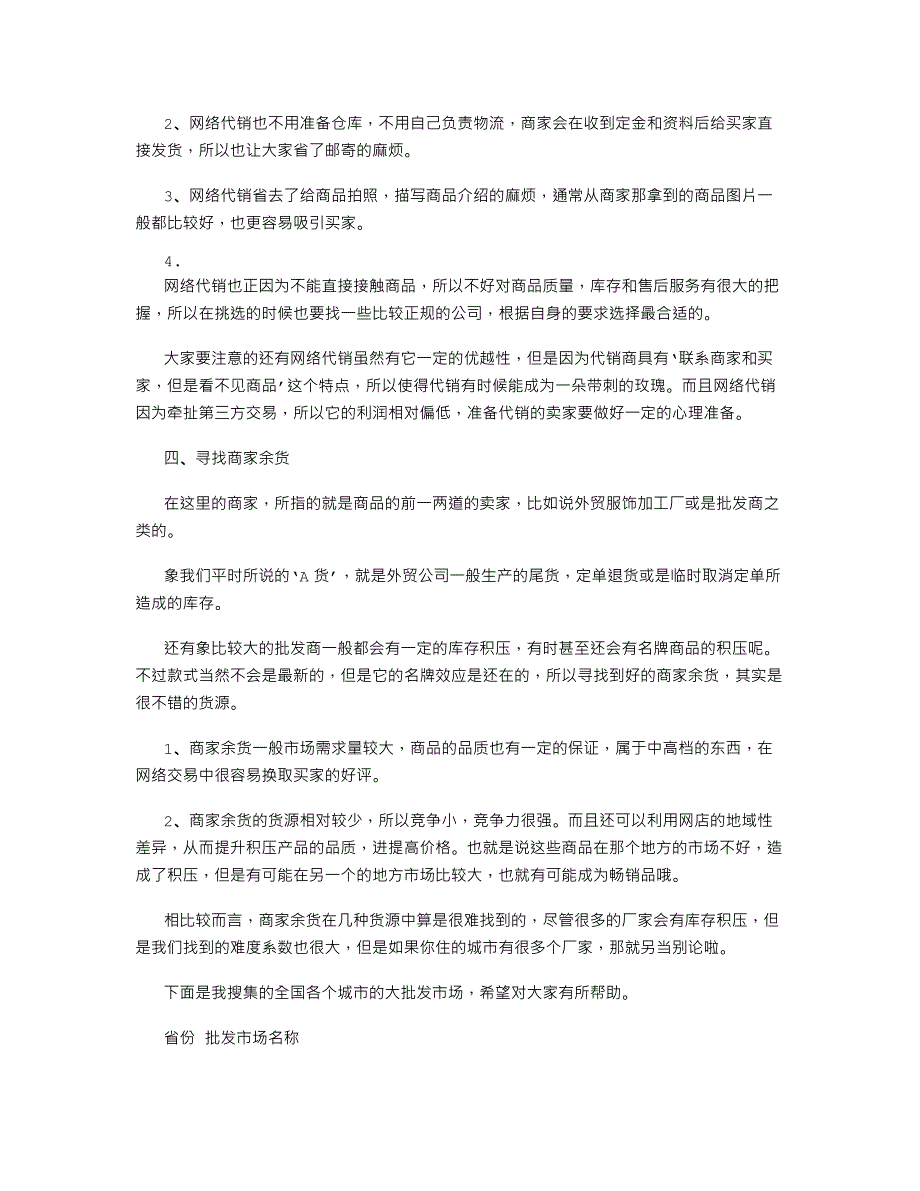 2、网络代销也不用准备仓库，不用自己负责物流，商家会在收到定金和资料后给买家直接发货，所以也让大家省了邮寄的麻烦。

3、网络代销省去了给商品拍照，描写商品介绍的麻烦，通常从商家那拿到的商品图片一般都比较好，也更容易吸引买家。

4.
网络代销也正因为不能直接接触商品，所以不好对商品质量，库存和售后服务有很大的把握，所以在挑选的时候也要找一些比较正规的公司，根据自身的要求选择最合适的。

大家要注意的还有网络代销虽然有它一定的优越性，但是因为代销商具有‘联系商家和买家，但是看不见商品’这个特点，所以使得代销有时候能成为一朵带刺的玫瑰。而且网络代销因为牵扯第三方交易，所以它的利润相对偏低，准备代销的卖家要做好一定的心理准备。

四、寻找商家余货

在这里的商家，所指的就是商品的前一两道的卖家，比如说外贸服饰加工厂或是批发商之类的。

象我们平时所说的‘A 货’，就是外贸公司一般生产的尾货，定单退货或是临时取消定单所造成的库存。

还有象比较大的批发商一般都会有一定的库存积压，有时甚至还会有名牌商品的积压呢。不过款式当然不会是最新的，但是它的名牌效应是还在的，所以寻找到好的商家余货，其实是很不错的货源。

1、商家余货一般市场需求量较大，商品的品质也有一定的保证，属于中高档的东西，在网络交易中很容易换取买家的好评。

2、商家余货的货源相对较少，所以竞争小，竞争力很强。而且还可以利用网店的地域性差异，从而提升积压产品的品质，进提高价格。也就是说这些商品在那个地方的市场不好，造成了积压，但是有可能在另一个的地方市场比较大，也就有可能成为畅销品哦。

相比较而言，商家余货在几种货源中算是很难找到的，尽管很多的厂家会有库存积压，但是我们找到的难度系数也很大，但是如果你住的城市有很多个厂家，那就另当别论啦。

下面是我搜集的全国各个城市的大批发市场，希望对大家有所帮助。

省份 批发市场名称